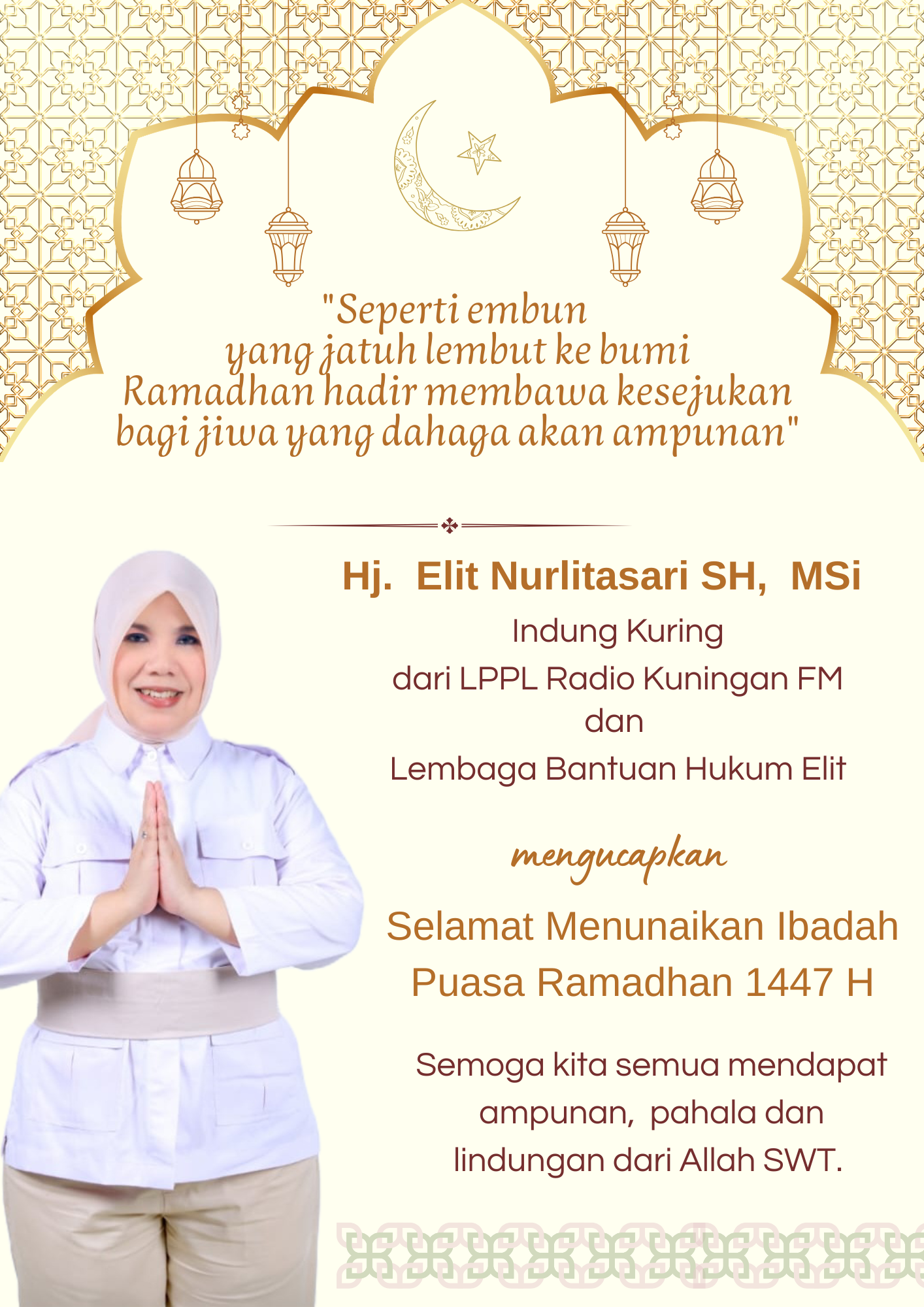 "Seperti embun
yang jatuh lembut ke bumi
Ramadhan hadir membawa kesejukan
bagi jiwa yang dahaga akan ampunan"

Hj. Elit Nurlitasari SH, MSi

Indung Kuring
dari LPPL Radio Kuningan FM
dan
Lembaga Bantuan Hukum Elit

mengucapkan

Selamat Menunaikan Ibadah
Puasa Ramadhan 1447 H

Semoga kita semua mendapat ampunan, pahala dan lindungan dari Allah SWT.